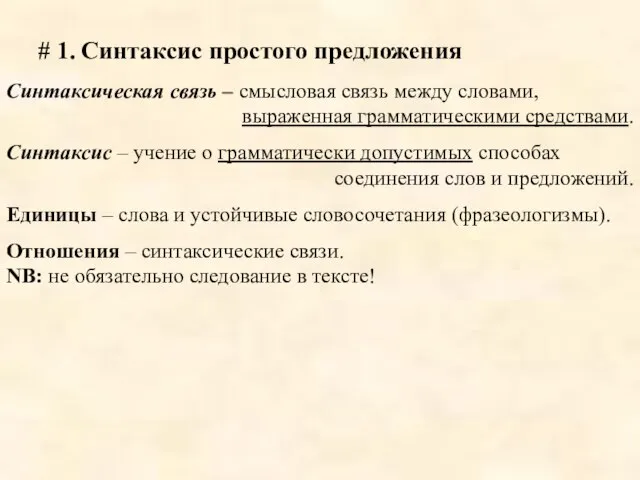 # 1. Синтаксис простого предложения

Синтаксическая связь – смысловая связь между словами, выраженная грамматическими средствами.

Синтаксис – учение о грамматически допустимых способах соединения слов и предложений.

Единицы – слова и устойчивые словосочетания (фразеологизмы).

Отношения – синтаксические связи.
NB: не обязательно следование в тексте!